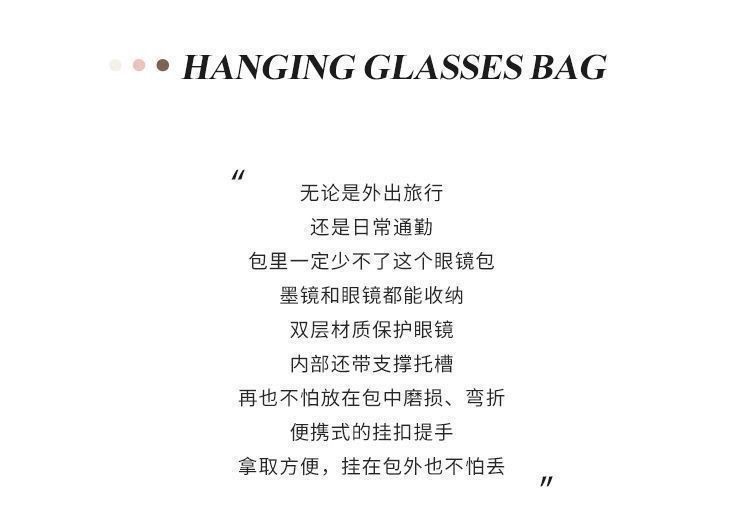 HANGING GLASSES BAG

“
无论是外出旅行
还是日常通勤
包里一定少不了这个眼镜包
墨镜和眼镜都能收纳
双层材质保护眼镜
内部还带支撑托槽
再也不怕放在包中磨损、弯折
便携式的挂扣提手
拿取方便，挂在包外也不怕丢
”